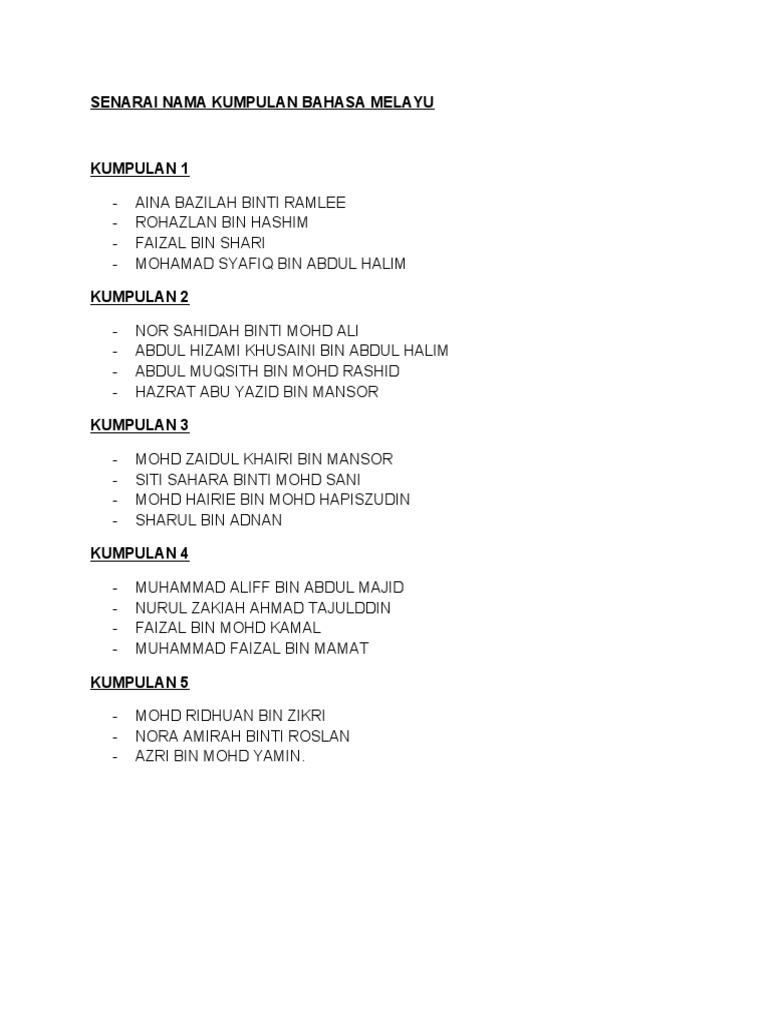 SENARAI NAMA KUMPULAN BAHASA MELAYU

KUMPULAN 1

- AINA BAZILAH BINTI RAMLEE
- ROHAZLAN BIN HASHIM
- FAIZAL BIN SHARI
- MOHAMAD SYAFIQ BIN ABDUL HALIM

KUMPULAN 2

- NOR SAHIDAH BINTI MOHD ALI
- ABDUL HIZAMI KHUSAINI BIN ABDUL HALIM
- ABDUL MUQSITH BIN MOHD RASHID
- HAZRAT ABU YAZID BIN MANSOR

KUMPULAN 3

- MOHD ZAIDUL KHAIRI BIN MANSOR
- SITI SAHARA BINTI MOHD SANI
- MOHD HAIRIE BIN MOHD HAPISZUDIN
- SHARUL BIN ADNAN

KUMPULAN 4

- MUHAMMAD ALIFF BIN ABDUL MAJID
- NURUL ZAKIAH AHMAD TAJULDDIN
- FAIZAL BIN MOHD KAMAL
- MUHAMMAD FAIZAL BIN MAMAT

KUMPULAN 5

- MOHD RIDHUAN BIN ZIKRI
- NORA AMIRAH BINTI ROSLAN
- AZRI BIN MOHD YAMIN.